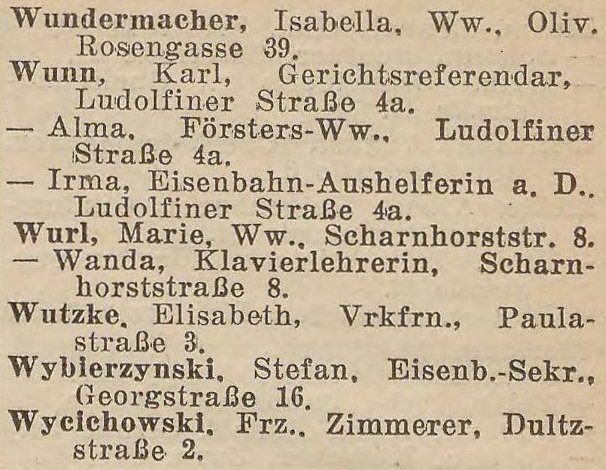 Wundermacher, Isabella, Ww., Oliv. Rosengasse 39.
Wunn, Karl, Gerichtsreferendar, Ludolfiner Straße 4a.
— Alma, Försters-Ww., Ludolfiner Straße 4a.
— Irma, Eisenbahn-Aushelferin a. D., Ludolfiner Straße 4a.
Wurl, Marie, Ww., Scharnhorststr. 8.
— Wanda, Klavierlehrerin, Scharnhorststraße 8.
Wutzke, Elisabeth, Vrkfrn., Paulastraße 3.
Wybierzynski, Stefan, Eisenb.-Sekr., Georgstraße 16.
Wycichowski, Frz., Zimmerer, Dultzstraße 2.